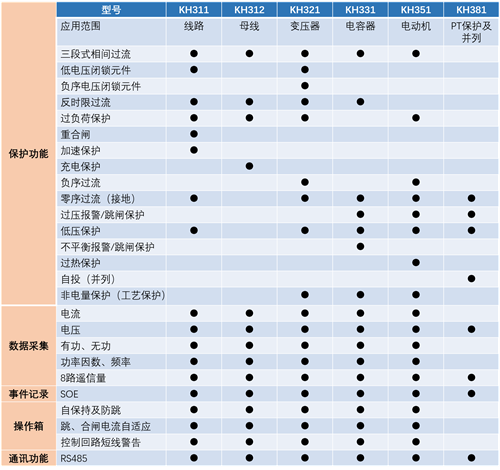 |  | 型号 | KH311 | KH312 | KH321 | KH331 | KH351 | KH381 |
|---|---|---|---|---|---|---|---|
|  | 应用范围 | 线路 | 母线 | 变压器 | 电容器 | 电动机 | PT保护及并列 |
| 保护功能 | 三段式相间过流 | ● | ● | ● | ● | ● |  |
|  | 低电压闭锁元件 | ● |  | ● |  |  |  |
|  | 负序电压闭锁元件 |  |  | ● |  |  |  |
|  | 反时限过流 | ● | ● | ● | ● |  |  |
|  | 过负荷保护 | ● | ● | ● |  | ● |  |
|  | 重合闸 | ● |  |  |  |  |  |
|  | 加速保护 | ● |  |  |  |  |  |
|  | 充电保护 |  | ● |  |  |  |  |
|  | 负序过流 |  |  | ● |  | ● |  |
|  | 零序过流（接地） | ● |  | ● | ● | ● | ● |
|  | 过压报警/跳闸保护 |  |  |  | ● | ● | ● |
|  | 低压保护 | ● |  | ● | ● | ● | ● |
|  | 不平衡报警/跳闸保护 |  |  |  | ● |  |  |
|  | 过热保护 |  |  |  |  | ● |  |
|  | 自投（并列） |  |  |  |  |  | ● |
|  | 非电量保护（工艺保护） |  |  | ● | ● | ● |  |
| 数据采集 | 电流 | ● | ● | ● | ● | ● |  |
|  | 电压 | ● | ● | ● | ● | ● | ● |
|  | 有功、无功 | ● | ● | ● | ● | ● |  |
|  | 功率因数、频率 | ● | ● | ● | ● | ● |  |
|  | 8路遥信量 | ● | ● | ● | ● | ● | ● |
| 事件记录 | SOE | ● | ● | ● | ● | ● | ● |
| 操作箱 | 自保持及防跳 | ● | ● | ● | ● | ● |  |
|  | 跳、合闸电流自适应 | ● | ● | ● | ● | ● |  |
|  | 控制回路短线警告 | ● | ● | ● | ● | ● |  |
| 通讯功能 | RS485 | ● | ● | ● | ● | ● | ● |